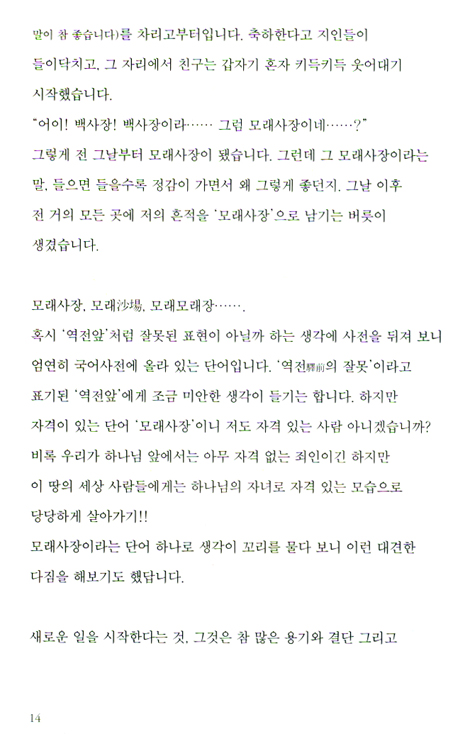 말이 참 좋습니다)를 차리고부터입니다. 축하한다고 지인들이 들이닥치고, 그 자리에서 친구는 갑자기 혼자 키득키득 웃어대기 시작했습니다.
"어이! 백사장! 백사장이라…… 그럼 모래사장이네……?"
그렇게 전 그날부터 모래사장이 됐습니다. 그런데 그 모래사장이라는 말, 들으면 들을수록 정감이 가면서 왜 그렇게 좋던지. 그날 이후 전 거의 모든 곳에 저의 흔적을 '모래사장'으로 남기는 버릇이 생겼습니다.

모래사장, 모래沙場, 모래모래장…….
혹시 '역전앞'처럼 잘못된 표현이 아닐까 하는 생각에 사전을 뒤져 보니 엄연히 국어사전에 올라 있는 단어입니다. '역전驛前의 잘못'이라고 표기된 '역전앞'에게 조금 미안한 생각이 들기는 합니다. 하지만 자격이 있는 단어 '모래사장'이니 저도 자격 있는 사람 아니겠습니까? 비록 우리가 하나님 앞에서는 아무 자격 없는 죄인이긴 하지만 이 땅의 세상 사람들에게는 하나님의 자녀로 자격 있는 모습으로 당당하게 살아가기!!
모래사장이라는 단어 하나로 생각이 꼬리를 물다 보니 이런 대견한 다짐을 해보기도 했답니다.

새로운 일을 시작한다는 것, 그것은 참 많은 용기와 결단 그리고

14